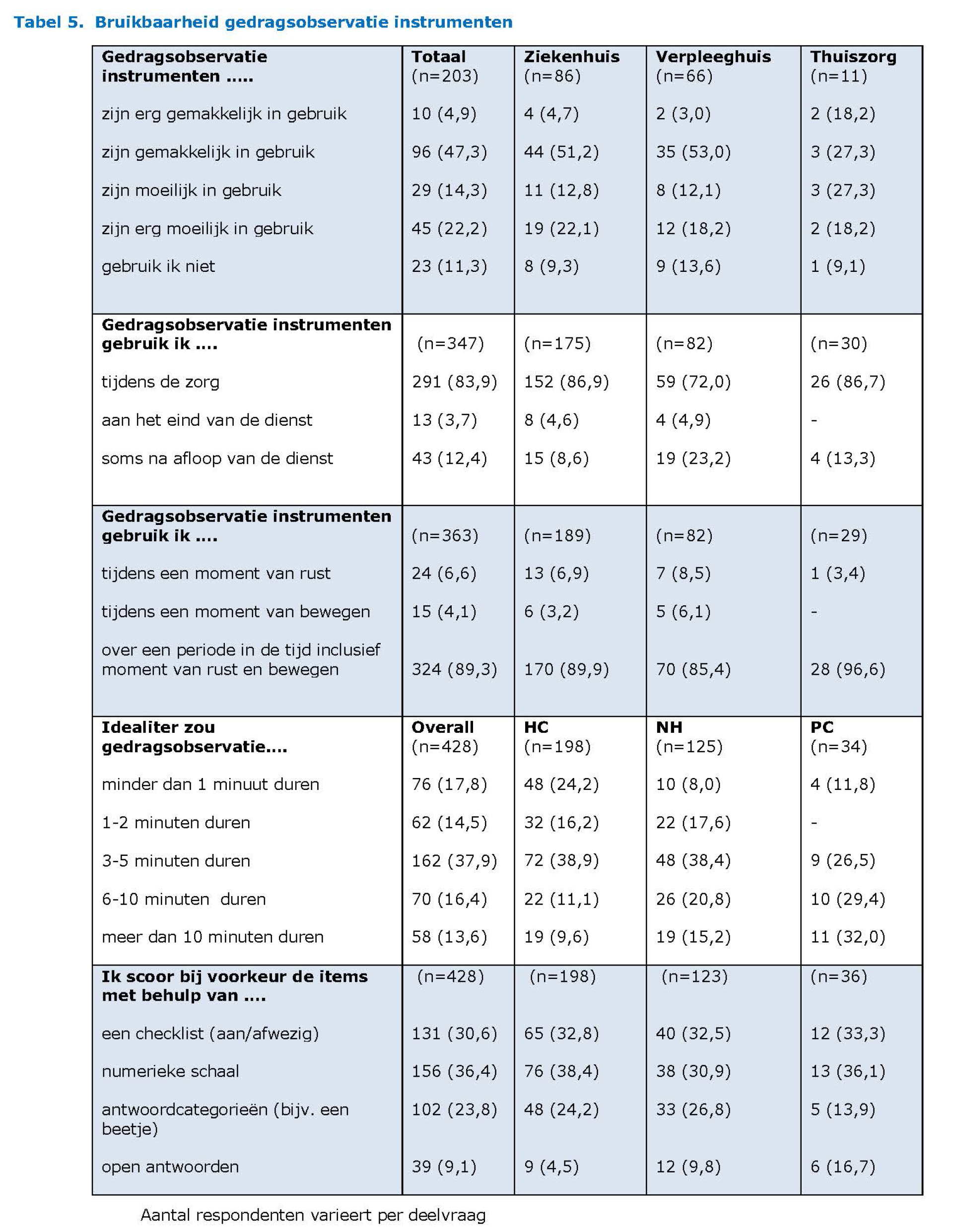 Tabel 5. Bruikbaarheid gedragsobservatie instrumenten

| Gedragsobservatie instrumenten ..... | Totaal (n=203) | Ziekenhuis (n=86) | Verpleeghuis (n=66) | Thuiszorg (n=11) |
|---|---|---|---|---|
| zijn erg gemakkelijk in gebruik | 10 (4,9) | 4 (4,7) | 2 (3,0) | 2 (18,2) |
| zijn gemakkelijk in gebruik | 96 (47,3) | 44 (51,2) | 35 (53,0) | 3 (27,3) |
| zijn moeilijk in gebruik | 29 (14,3) | 11 (12,8) | 8 (12,1) | 3 (27,3) |
| zijn erg moeilijk in gebruik | 45 (22,2) | 19 (22,1) | 12 (18,2) | 2 (18,2) |
| gebruik ik niet | 23 (11,3) | 8 (9,3) | 9 (13,6) | 1 (9,1) |
| **Gedragsobservatie instrumenten gebruik ik ....** | (n=347) | (n=175) | (n=82) | (n=30) |
| tijdens de zorg | 291 (83,9) | 152 (86,9) | 59 (72,0) | 26 (86,7) |
| aan het eind van de dienst | 13 (3,7) | 8 (4,6) | 4 (4,9) | - |
| soms na afloop van de dienst | 43 (12,4) | 15 (8,6) | 19 (23,2) | 4 (13,3) |
| **Gedragsobservatie instrumenten gebruik ik ....** | (n=363) | (n=189) | (n=82) | (n=29) |
| tijdens een moment van rust | 24 (6,6) | 13 (6,9) | 7 (8,5) | 1 (3,4) |
| tijdens een moment van bewegen | 15 (4,1) | 6 (3,2) | 5 (6,1) | - |
| over een periode in de tijd inclusief moment van rust en bewegen | 324 (89,3) | 170 (89,9) | 70 (85,4) | 28 (96,6) |
| **Idealiter zou gedragsobservatie....** | **Overall** (n=428) | **HC** (n=198) | **NH** (n=125) | **PC** (n=34) |
| minder dan 1 minuut duren | 76 (17,8) | 48 (24,2) | 10 (8,0) | 4 (11,8) |
| 1-2 minuten duren | 62 (14,5) | 32 (16,2) | 22 (17,6) | - |
| 3-5 minuten duren | 162 (37,9) | 72 (38,9) | 48 (38,4) | 9 (26,5) |
| 6-10 minuten duren | 70 (16,4) | 22 (11,1) | 26 (20,8) | 10 (29,4) |
| meer dan 10 minuten duren | 58 (13,6) | 19 (9,6) | 19 (15,2) | 11 (32,0) |
| **Ik scoor bij voorkeur de items met behulp van ....** | (n=428) | (n=198) | (n=123) | (n=36) |
| een checklist (aan/afwezig) | 131 (30,6) | 65 (32,8) | 40 (32,5) | 12 (33,3) |
| numerieke schaal | 156 (36,4) | 76 (38,4) | 38 (30,9) | 13 (36,1) |
| antwoordcategorieën (bijv. een beetje) | 102 (23,8) | 48 (24,2) | 33 (26,8) | 5 (13,9) |
| open antwoorden | 39 (9,1) | 9 (4,5) | 12 (9,8) | 6 (16,7) |

Aantal respondenten varieert per deelvraag